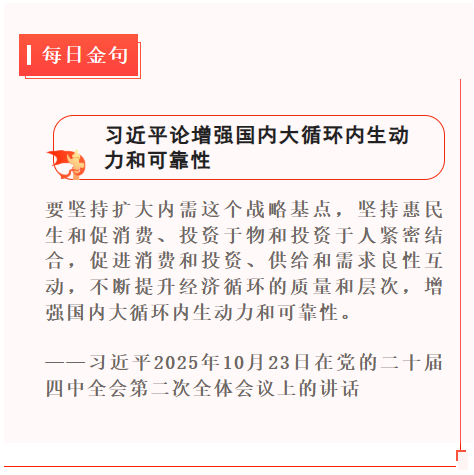 每日金句

习近平论增强国内大循环内生动力和可靠性

要坚持扩大内需这个战略基点，坚持惠民生和促消费、投资于物和投资于人紧密结合，促进消费和投资、供给和需求良性互动，不断提升经济循环的质量和层次，增强国内大循环内生动力和可靠性。

——习近平2025年10月23日在党的二十届四中全会第二次全体会议上的讲话